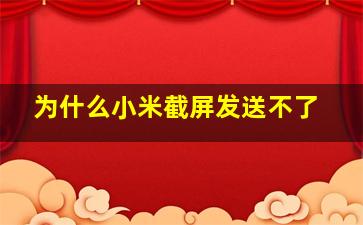 为什么小米截屏发送不了